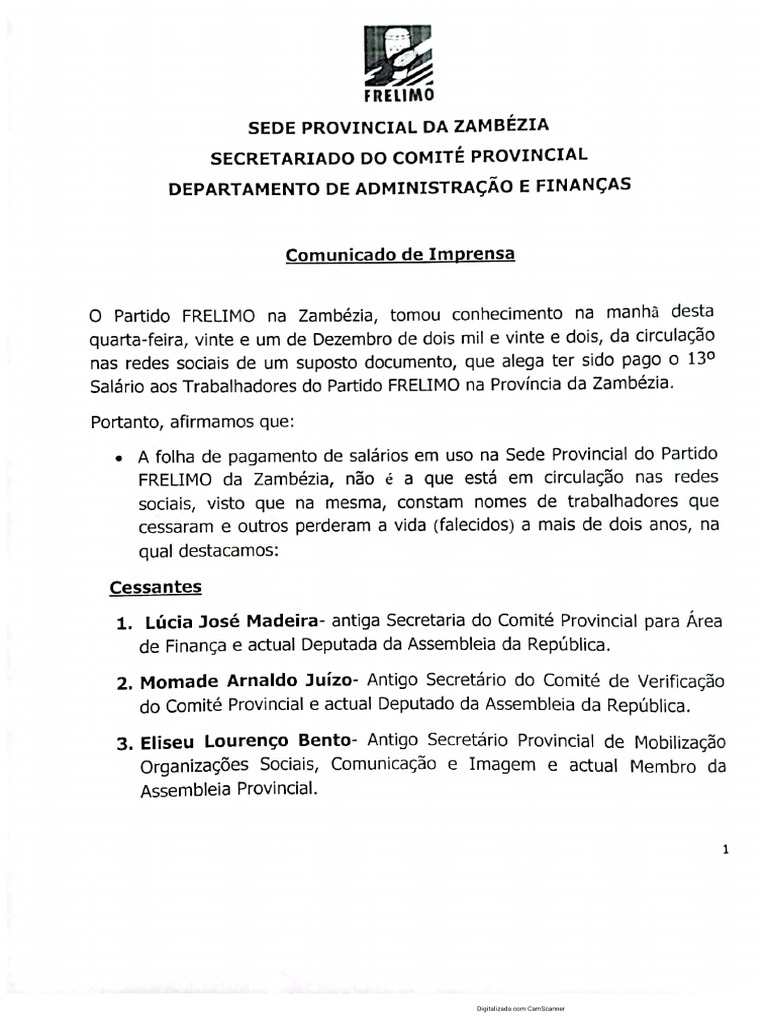 FRELIMO

SEDE PROVINCIAL DA ZAMBÉZIA
SECRETARIADO DO COMITÉ PROVINCIAL
DEPARTAMENTO DE ADMINISTRAÇÃO E FINANÇAS

Comunicado de Imprensa

O Partido FRELIMO na Zambézia, tomou conhecimento na manhã desta quarta-feira, vinte e um de Dezembro de dois mil e vinte e dois, da circulação nas redes sociais de um suposto documento, que alega ter sido pago o 13º Salário aos Trabalhadores do Partido FRELIMO na Província da Zambézia.

Portanto, afirmamos que:

• A folha de pagamento de salários em uso na Sede Provincial do Partido FRELIMO da Zambézia, não é a que está em circulação nas redes sociais, visto que na mesma, constam nomes de trabalhadores que cessaram e outros perderam a vida (falecidos) a mais de dois anos, na qual destacamos:

Cessantes

1. Lúcia José Madeira- antiga Secretaria do Comité Provincial para Área de Finança e actual Deputada da Assembleia da República.

2. Momade Arnaldo Juízo- Antigo Secretário do Comité de Verificação do Comité Provincial e actual Deputado da Assembleia da República.

3. Eliseu Lourenço Bento- Antigo Secretário Provincial de Mobilização Organizações Sociais, Comunicação e Imagem e actual Membro da Assembleia Provincial.

1

Digitalizada com CamScanner